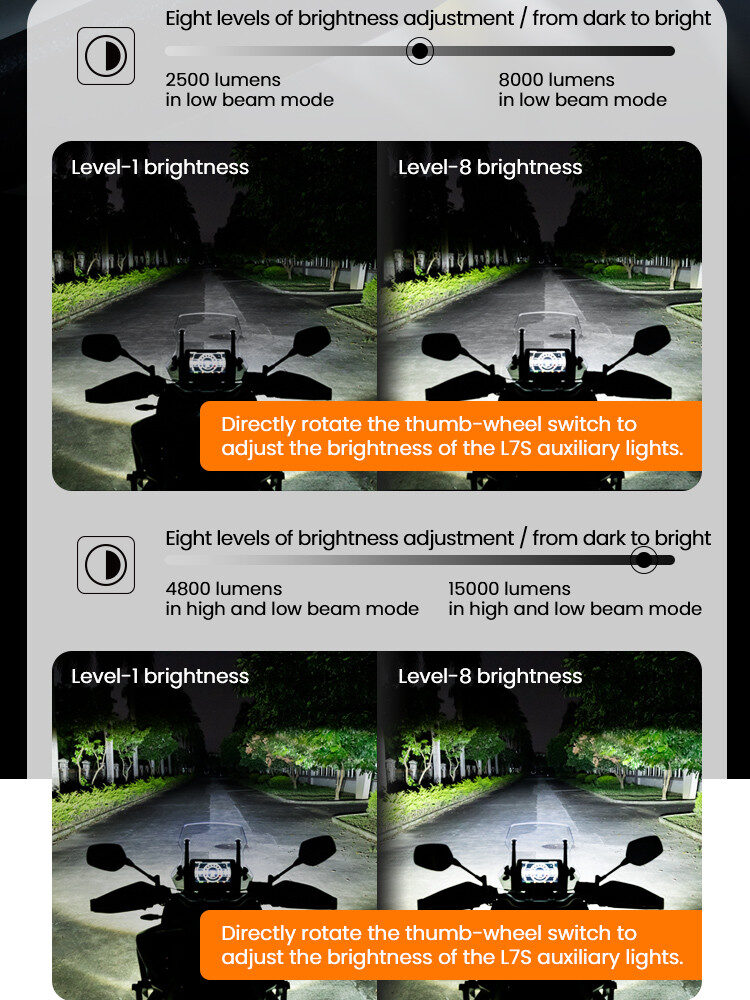 Eight levels of brightness adjustment / from dark to bright

2500 lumens
in low beam mode

8000 lumens
in low beam mode

Level-1 brightness

Level-8 brightness

Directly rotate the thumb-wheel switch to adjust the brightness of the L7S auxiliary lights.

Eight levels of brightness adjustment / from dark to bright

4800 lumens
in high and low beam mode

15000 lumens
in high and low beam mode

Level-1 brightness

Level-8 brightness

Directly rotate the thumb-wheel switch to adjust the brightness of the L7S auxiliary lights.